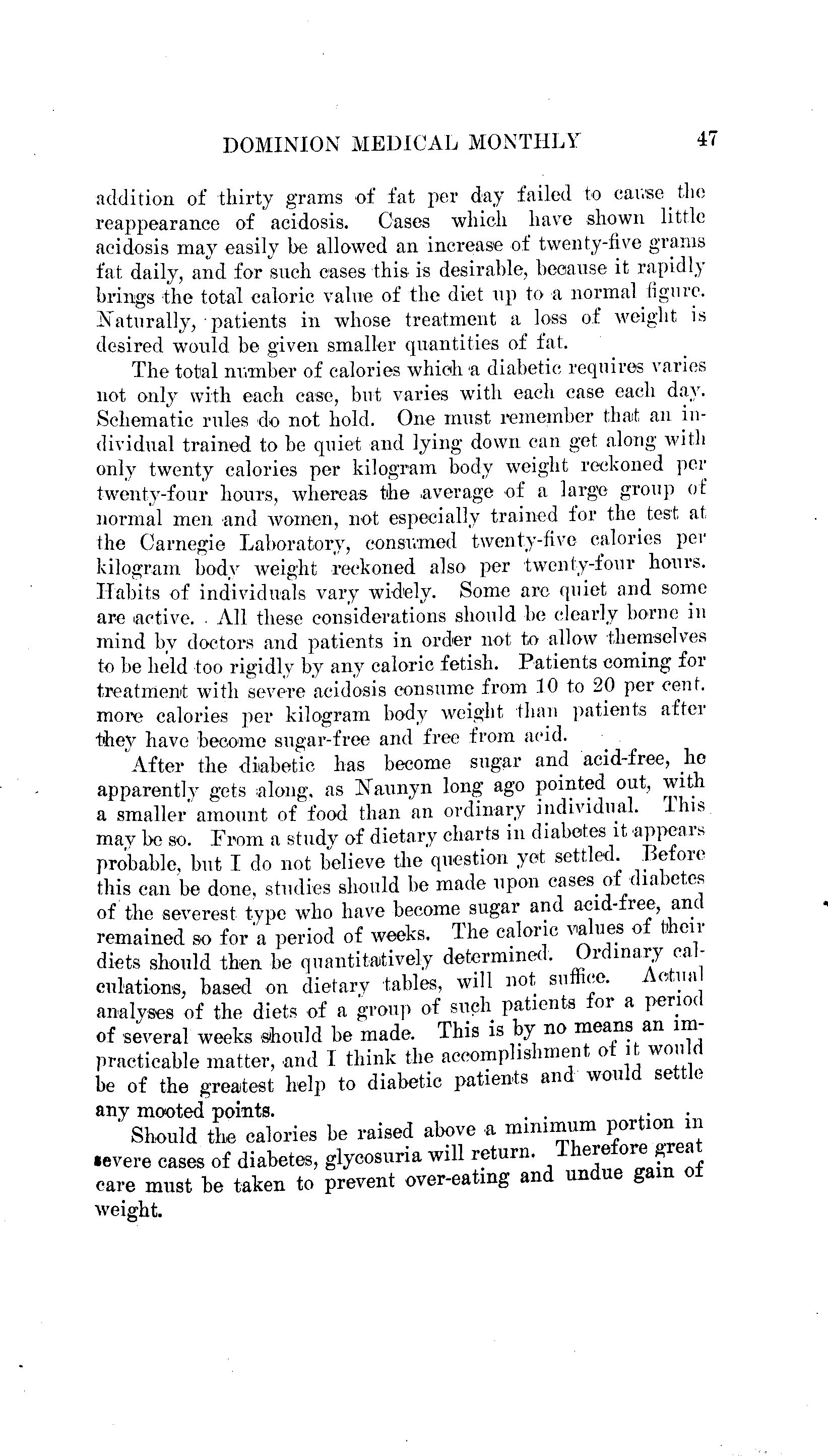 DOMINION MEDICAL MONTHLY 47

addition of thirty grams of fat per day failed to cause the reappearance of acidosis. Cases which have shown little acidosis may easily be allowed an increase of twenty-five grams fat daily, and for such cases this is desirable, because it rapidly brings the total caloric value of the diet up to a normal figure. Naturally, patients in whose treatment a loss of weight is desired would be given smaller quantities of fat.

The total number of calories which a diabetic requires varies not only with each case, but varies with each case each day. Schematic rules do not hold. One must remember that an individual trained to be quiet and lying down can get along with only twenty calories per kilogram body weight reckoned per twenty-four hours, whereas the average of a large group of normal men and women, not especially trained for the test at the Carnegie Laboratory, consumed twenty-five calories per kilogram body weight reckoned also per twenty-four hours. Habits of individuals vary widely. Some are quiet and some are active. All these considerations should be clearly borne in mind by doctors and patients in order not to allow themselves to be held too rigidly by any caloric fetish. Patients coming for treatment with severe acidosis consume from 10 to 20 per cent. more calories per kilogram body weight than patients after they have become sugar-free and free from acid.

After the diabetic has become sugar and acid-free, he apparently gets along, as Naunyn long ago pointed out, with a smaller amount of food than an ordinary individual. This may be so. From a study of dietary charts in diabetes it appears probable, but I do not believe the question yet settled. Before this can be done, studies should be made upon cases of diabetes of the severest type who have become sugar and acid-free, and remained so for a period of weeks. The caloric values of their diets should then be quantitatively determined. Ordinary calculations, based on dietary tables, will not suffice. Actual analyses of the diets of a group of such patients for a period of several weeks should be made. This is by no means an impracticable matter, and I think the accomplishment of it would be of the greatest help to diabetic patients and would settle any mooted points.

Should the calories be raised above a minimum portion in severe cases of diabetes, glycosuria will return. Therefore great care must be taken to prevent over-eating and undue gain of weight.